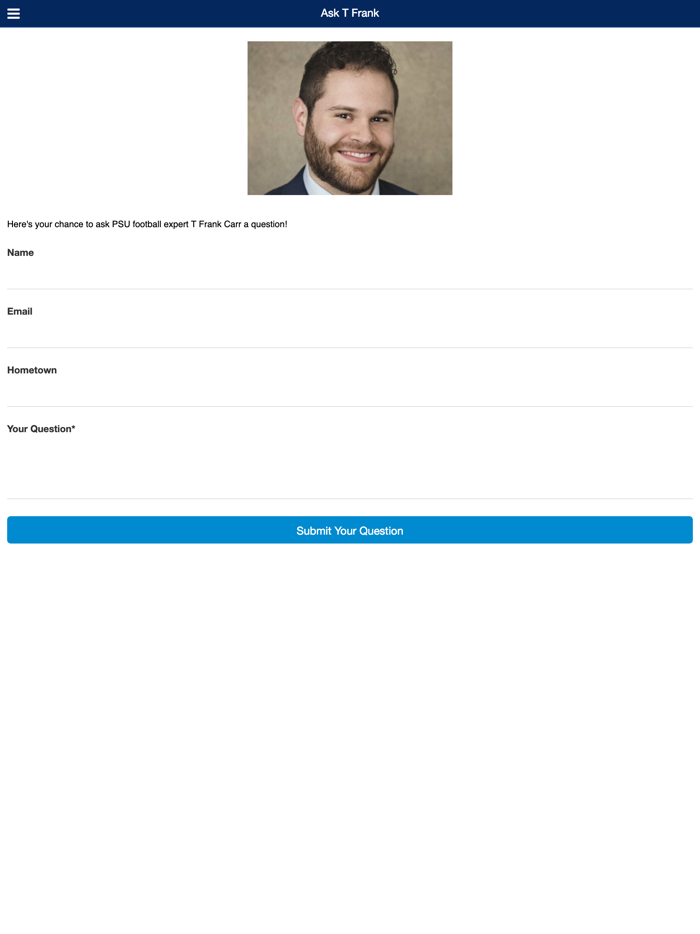 Ask T Frank

Here's your chance to ask PSU football expert T Frank Carr a question!

Name

Email

Hometown

Your Question*

Submit Your Question